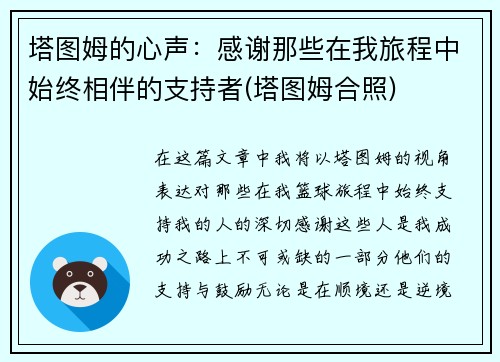 塔图姆的心声：感谢那些在我旅程中始终相伴的支持者(塔图姆合照)

在这篇文章中我将以塔图姆的视角表达对那些在我篮球旅程中始终支持我的人的深切感谢这些人是我成功之路上不可或缺的一部分他们的支持与鼓励无论是在顺境还是逆境